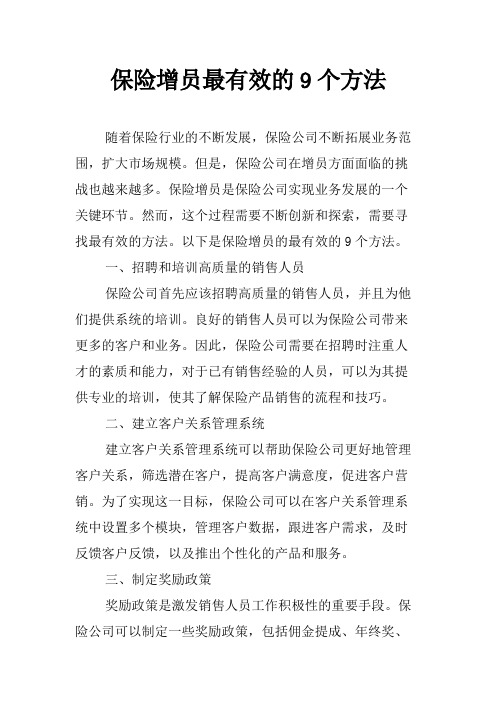 保险增员最有效的 9 个方法

随着保险行业的不断发展，保险公司不断拓展业务范围，扩大市场规模。但是，保险公司在增员方面面临的挑战也越来越多。保险增员是保险公司实现业务发展的一个关键环节。然而，这个过程需要不断创新和探索，需要寻找最有效的方法。以下是保险增员的最有效的 9 个方法。

一、招聘和培训高质量的销售人员

保险公司首先应该招聘高质量的销售人员，并且为他们提供系统的培训。良好的销售人员可以为保险公司带来更多的客户和业务。因此，保险公司需要在招聘时注重人才的素质和能力，对于已有销售经验的人员，可以为其提供专业的培训，使其了解保险产品销售的流程和技巧。

二、建立客户关系管理系统

建立客户关系管理系统可以帮助保险公司更好地管理客户关系，筛选潜在客户，提高客户满意度，促进客户营销。为了实现这一目标，保险公司可以在客户关系管理系统中设置多个模块，管理客户数据，跟进客户需求，及时反馈客户反馈，以及推出个性化的产品和服务。

三、制定奖励政策

奖励政策是激发销售人员工作积极性的重要手段。保险公司可以制定一些奖励政策，包括佣金提成、年终奖、